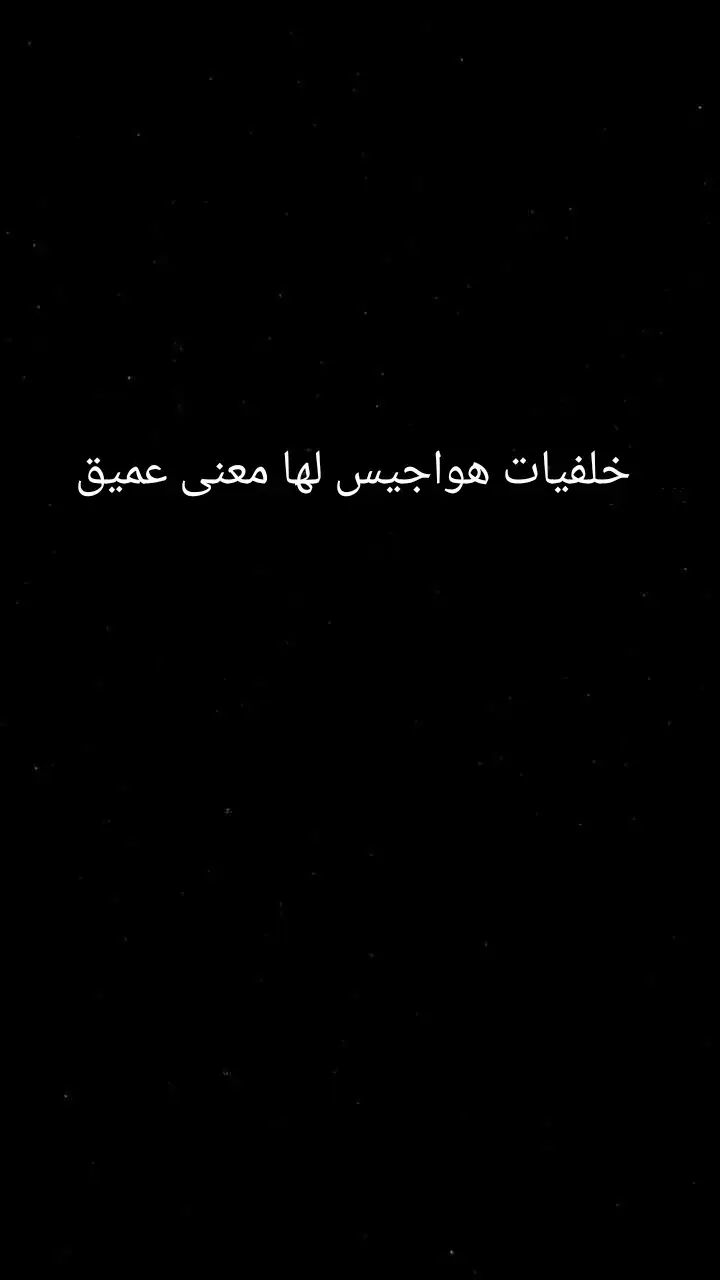 خلفيات هواجيس لها معنى عميق